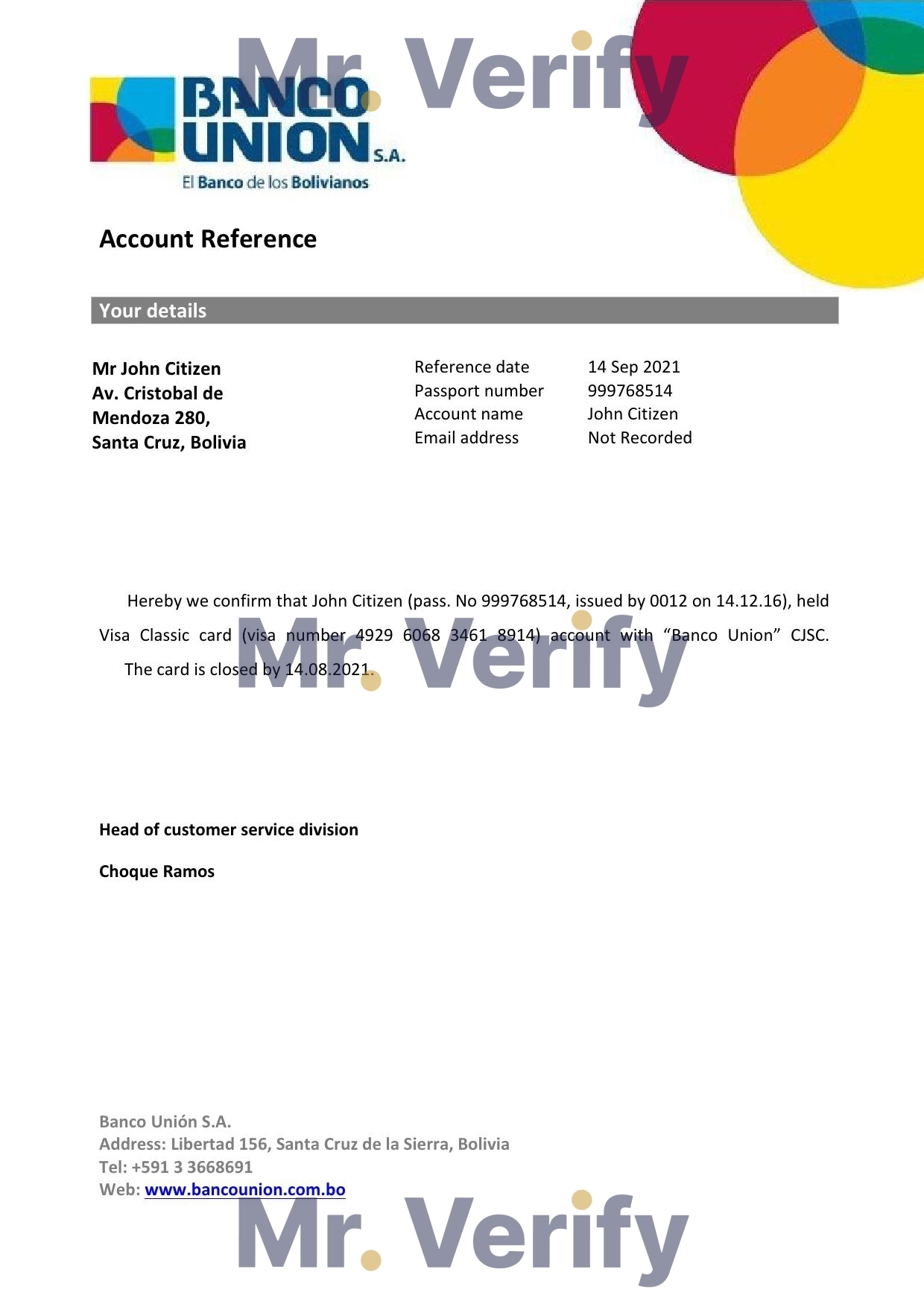 Mr. Verify

BANCO UNION S.A.
El Banco de los Bolivianos

Account Reference

Your details

Mr John Citizen
Av. Cristobal de Mendoza 280,
Santa Cruz, Bolivia

| Reference date | 14 Sep 2021 |
|---|---|
| Passport number | 999768514 |
| Account name | John Citizen |
| Email address | Not Recorded |

Hereby we confirm that John Citizen (pass. No 999768514, issued by 0012 on 14.12.16), held Visa Classic card (visa number 4929 6068 3461 8914) account with “Banco Union” CJSC. The card is closed by 14.08.2021.

Mr. Verify

Head of customer service division

Choque Ramos

Banco Unión S.A.
Address: Libertad 156, Santa Cruz de la Sierra, Bolivia
Tel: +591 3 3668691
Web: www.bancounion.com.bo

Mr. Verify